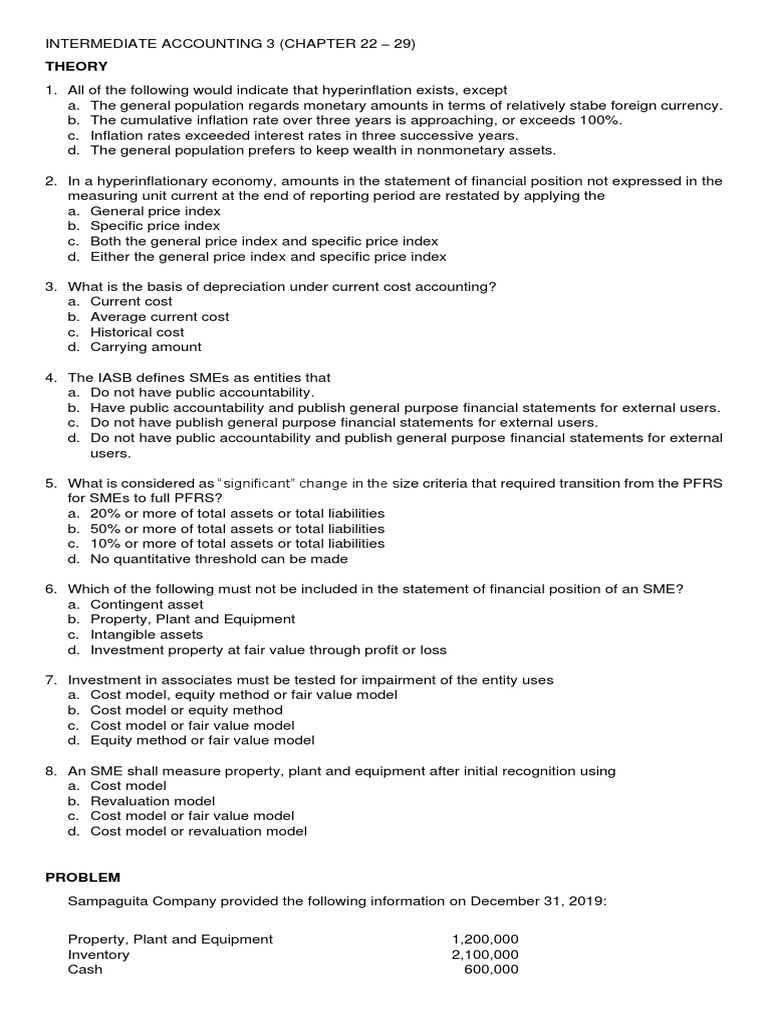 INTERMEDIATE ACCOUNTING 3 (CHAPTER 22 – 29)

THEORY

1. All of the following would indicate that hyperinflation exists, except
a. The general population regards monetary amounts in terms of relatively stabe foreign currency.
b. The cumulative inflation rate over three years is approaching, or exceeds 100%.
c. Inflation rates exceeded interest rates in three successive years.
d. The general population prefers to keep wealth in nonmonetary assets.

2. In a hyperinflationary economy, amounts in the statement of financial position not expressed in the measuring unit current at the end of reporting period are restated by applying the
a. General price index
b. Specific price index
c. Both the general price index and specific price index
d. Either the general price index and specific price index

3. What is the basis of depreciation under current cost accounting?
a. Current cost
b. Average current cost
c. Historical cost
d. Carrying amount

4. The IASB defines SMEs as entities that
a. Do not have public accountability.
b. Have public accountability and publish general purpose financial statements for external users.
c. Do not have publish general purpose financial statements for external users.
d. Do not have public accountability and publish general purpose financial statements for external users.

5. What is considered as "significant" change in the size criteria that required transition from the PFRS for SMEs to full PFRS?
a. 20% or more of total assets or total liabilities
b. 50% or more of total assets or total liabilities
c. 10% or more of total assets or total liabilities
d. No quantitative threshold can be made

6. Which of the following must not be included in the statement of financial position of an SME?
a. Contingent asset
b. Property, Plant and Equipment
c. Intangible assets
d. Investment property at fair value through profit or loss

7. Investment in associates must be tested for impairment of the entity uses
a. Cost model, equity method or fair value model
b. Cost model or equity method
c. Cost model or fair value model
d. Equity method or fair value model

8. An SME shall measure property, plant and equipment after initial recognition using
a. Cost model
b. Revaluation model
c. Cost model or fair value model
d. Cost model or revaluation model

PROBLEM

Sampaguita Company provided the following information on December 31, 2019:

| | |
|---|---|
| Property, Plant and Equipment | 1,200,000 |
| Inventory | 2,100,000 |
| Cash | 600,000 |